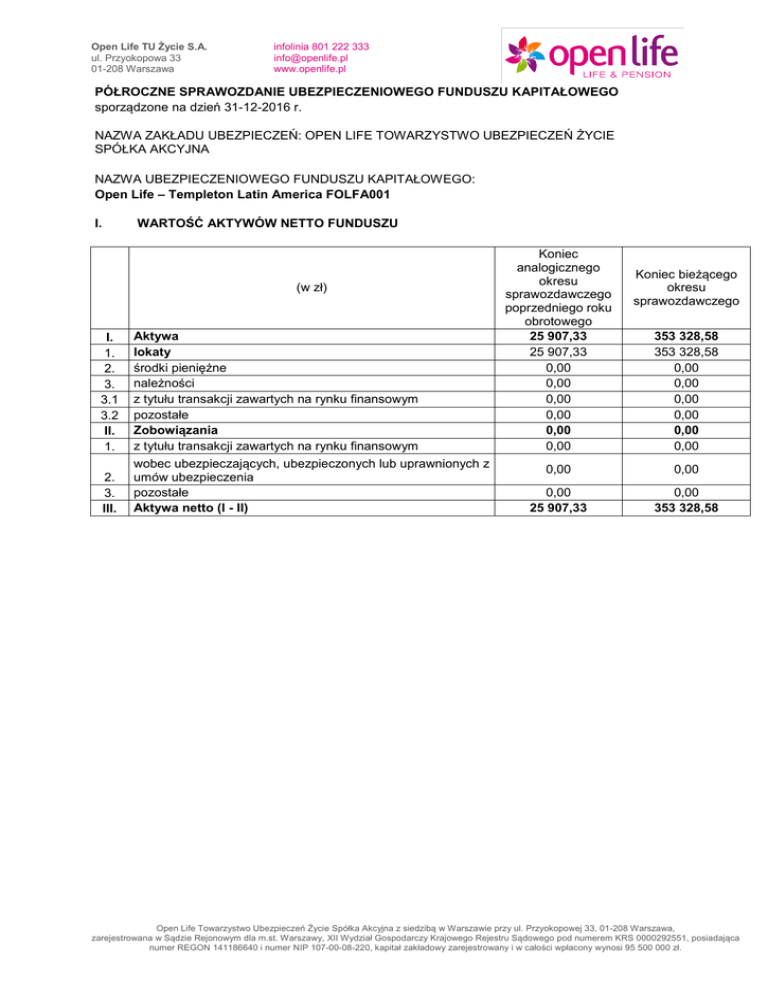 Open Life TU Życie S.A.
ul. Przyokopowa 33
01-208 Warszawa

infolinia 801 222 333
info@openlife.pl
www.openlife.pl

open life
LIFE & PENSION

PÓŁROCZNE SPRAWOZDANIE UBEZPIECZENIOWEGO FUNDUSZU KAPITAŁOWEGO
sporządzone na dzień 31-12-2016 r.

NAZWA ZAKŁADU UBEZPIECZEŃ: OPEN LIFE TOWARZYSTWO UBEZPIECZEŃ ŻYCIE SPÓŁKA AKCYJNA

NAZWA UBEZPIECZENIOWEGO FUNDUSZU KAPITAŁOWEGO:
Open Life – Templeton Latin America FOLFA001

I. WARTOŚĆ AKTYWÓW NETTO FUNDUSZU

| | (w zł) | Koniec analogicznego okresu sprawozdawczego poprzedniego roku obrotowego | Koniec bieżącego okresu sprawozdawczego |
|---|---|---|---|
| I. | Aktywa | 25 907,33 | 353 328,58 |
| 1. | lokaty | 25 907,33 | 353 328,58 |
| 2. | środki pieniężne | 0,00 | 0,00 |
| 3. | należności | 0,00 | 0,00 |
| 3.1 | z tytułu transakcji zawartych na rynku finansowym | 0,00 | 0,00 |
| 3.2 | pozostałe | 0,00 | 0,00 |
| II. | Zobowiązania | 0,00 | 0,00 |
| 1. | z tytułu transakcji zawartych na rynku finansowym | 0,00 | 0,00 |
| 2. | wobec ubezpieczających, ubezpieczonych lub uprawnionych z umów ubezpieczenia | 0,00 | 0,00 |
| 3. | pozostałe | 0,00 | 0,00 |
| III. | Aktywa netto (I - II) | 25 907,33 | 353 328,58 |

Open Life Towarzystwo Ubezpieczeń Życie Spółka Akcyjna z siedzibą w Warszawie przy ul. Przyokopowej 33, 01-208 Warszawa, zarejestrowana w Sądzie Rejonowym dla m.st. Warszawy, XII Wydział Gospodarczy Krajowego Rejestru Sądowego pod numerem KRS 0000292551, posiadająca numer REGON 141186640 i numer NIP 107-00-08-220, kapitał zakładowy zarejestrowany i w całości wpłacony wynosi 95 500 000 zł.